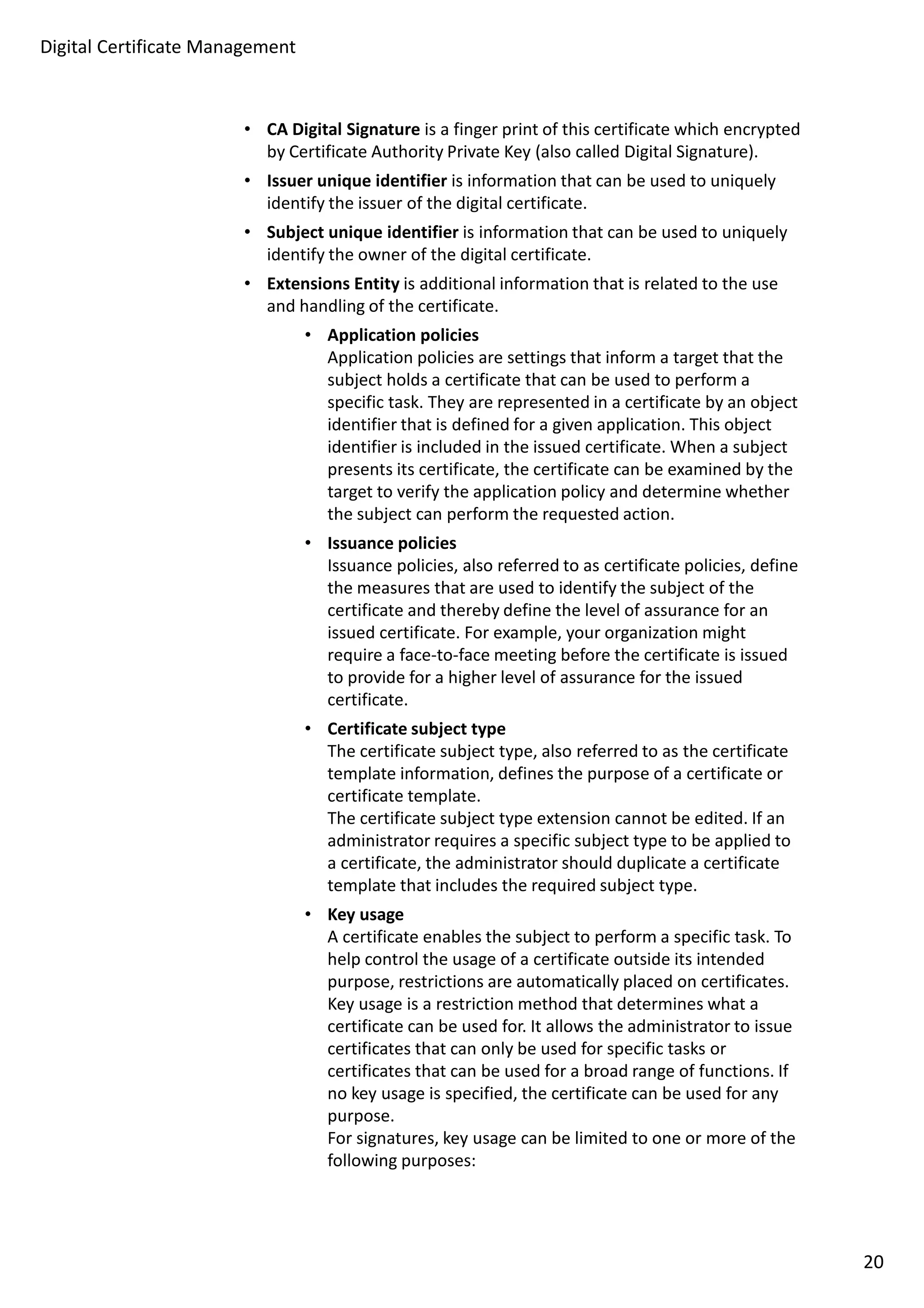 Digital Certificate Management

• CA Digital Signature is a finger print of this certificate which encrypted by Certificate Authority Private Key (also called Digital Signature).

• Issuer unique identifier is information that can be used to uniquely identify the issuer of the digital certificate.

• Subject unique identifier is information that can be used to uniquely identify the owner of the digital certificate.

• Extensions Entity is additional information that is related to the use and handling of the certificate.

• Application policies
Application policies are settings that inform a target that the subject holds a certificate that can be used to perform a specific task. They are represented in a certificate by an object identifier that is defined for a given application. This object identifier is included in the issued certificate. When a subject presents its certificate, the certificate can be examined by the target to verify the application policy and determine whether the subject can perform the requested action.

• Issuance policies
Issuance policies, also referred to as certificate policies, define the measures that are used to identify the subject of the certificate and thereby define the level of assurance for an issued certificate. For example, your organization might require a face-to-face meeting before the certificate is issued to provide for a higher level of assurance for the issued certificate.

• Certificate subject type
The certificate subject type, also referred to as the certificate template information, defines the purpose of a certificate or certificate template.
The certificate subject type extension cannot be edited. If an administrator requires a specific subject type to be applied to a certificate, the administrator should duplicate a certificate template that includes the required subject type.

• Key usage
A certificate enables the subject to perform a specific task. To help control the usage of a certificate outside its intended purpose, restrictions are automatically placed on certificates. Key usage is a restriction method that determines what a certificate can be used for. It allows the administrator to issue certificates that can only be used for specific tasks or certificates that can be used for a broad range of functions. If no key usage is specified, the certificate can be used for any purpose.
For signatures, key usage can be limited to one or more of the following purposes:

20